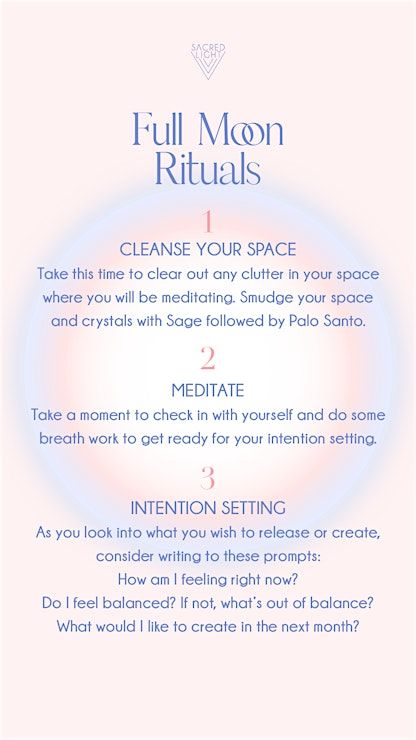 SACRED LIGHT

Full Moon Rituals

1

CLEANSE YOUR SPACE

Take this time to clear out any clutter in your space where you will be meditating. Smudge your space and crystals with Sage followed by Palo Santo.

2

MEDITATE

Take a moment to check in with yourself and do some breath work to get ready for your intention setting.

3

INTENTION SETTING

As you look into what you wish to release or create, consider writing to these prompts:
How am I feeling right now?
Do I feel balanced? If not, what's out of balance?
What would I like to create in the next month?